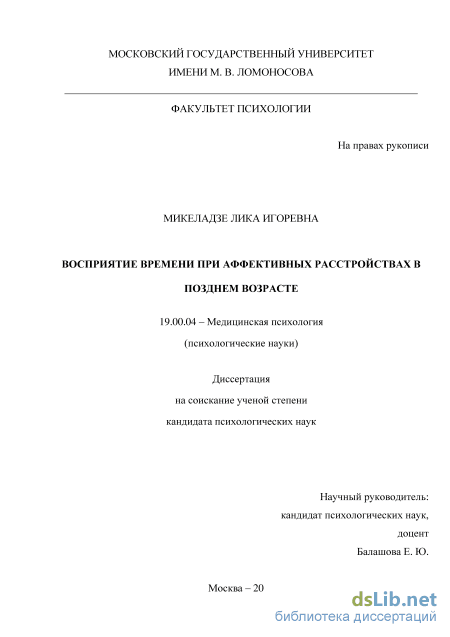 МОСКОВСКИЙ ГОСУДАРСТВЕННЫЙ УНИВЕРСИТЕТ
ИМЕНИ М. В. ЛОМОНОСОВА

ФАКУЛЬТЕТ ПСИХОЛОГИИ

На правах рукописи

МИКЕЛАДЗЕ ЛИКА ИГОРЕВНА

ВОСПРИЯТИЕ ВРЕМЕНИ ПРИ АФФЕКТИВНЫХ РАССТРОЙСТВАХ В ПОЗДНЕМ ВОЗРАСТЕ

19.00.04 – Медицинская психология
(психологические науки)

Диссертация
на соискание ученой степени
кандидата психологических наук

Научный руководитель:
кандидат психологических наук,
доцент
Балашова Е. Ю.

Москва – 20

dsLib.net
библиотека диссертаций